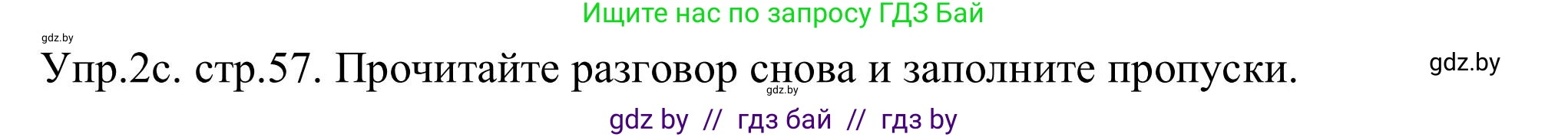 Ищите нас по запросу ГДЗ Бай

gdz.by

Упр.2с. стр.57. Прочитайте разговор снова и заполните пропуски.

gdz.by

gdz.by

gdz by // гдз бай // гдз by